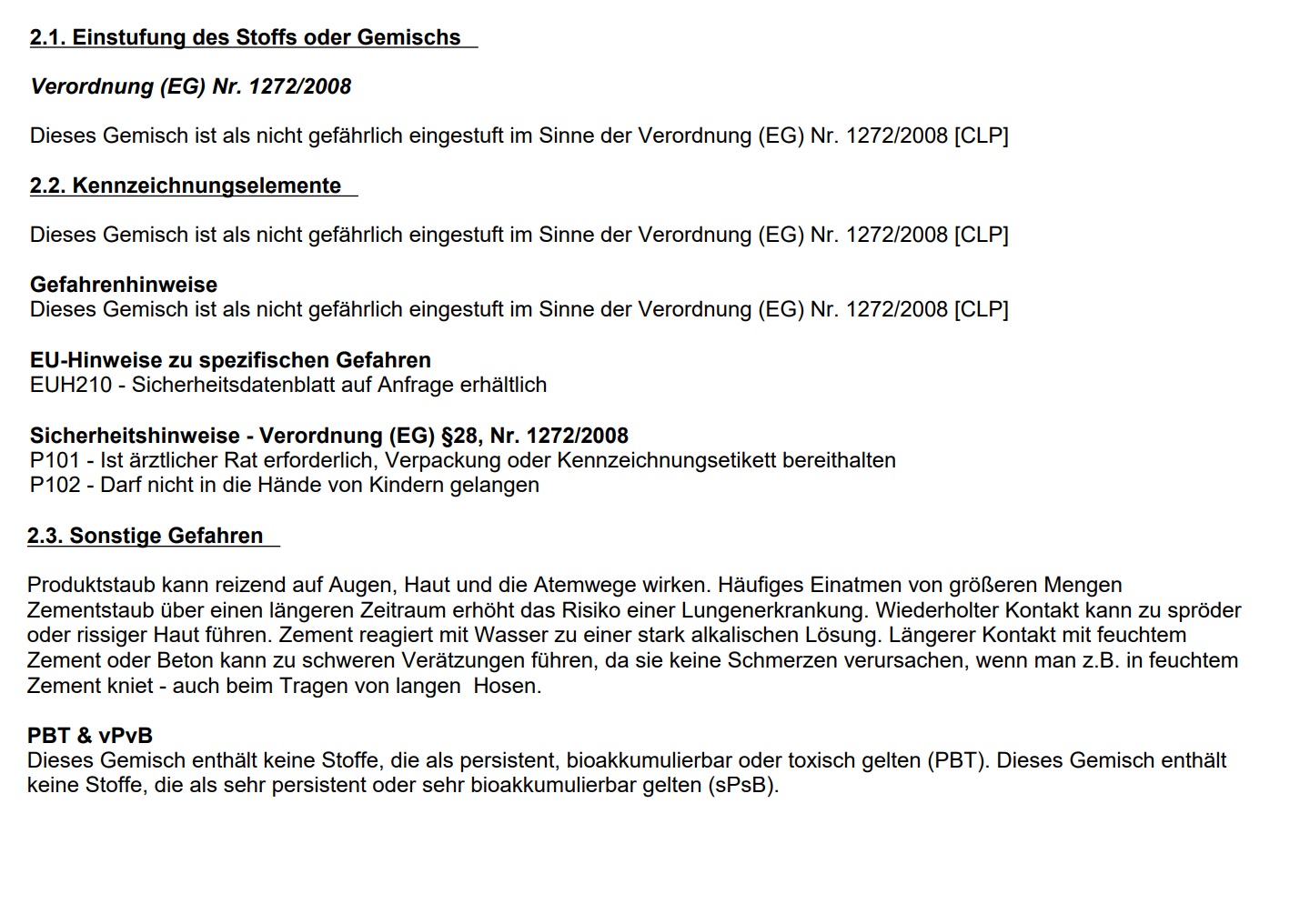 2.1. Einstufung des Stoffs oder Gemischs

Verordnung (EG) Nr. 1272/2008

Dieses Gemisch ist als nicht gefährlich eingestuft im Sinne der Verordnung (EG) Nr. 1272/2008 [CLP]

2.2. Kennzeichnungselemente

Dieses Gemisch ist als nicht gefährlich eingestuft im Sinne der Verordnung (EG) Nr. 1272/2008 [CLP]

Gefahrenhinweise
Dieses Gemisch ist als nicht gefährlich eingestuft im Sinne der Verordnung (EG) Nr. 1272/2008 [CLP]

EU-Hinweise zu spezifischen Gefahren
EUH210 - Sicherheitsdatenblatt auf Anfrage erhältlich

Sicherheitshinweise - Verordnung (EG) §28, Nr. 1272/2008
P101 - Ist ärztlicher Rat erforderlich, Verpackung oder Kennzeichnungsetikett bereithalten
P102 - Darf nicht in die Hände von Kindern gelangen

2.3. Sonstige Gefahren

Produktstaub kann reizend auf Augen, Haut und die Atemwege wirken. Häufiges Einatmen von größeren Mengen Zementstaub über einen längeren Zeitraum erhöht das Risiko einer Lungenerkrankung. Wiederholter Kontakt kann zu spröder oder rissiger Haut führen. Zement reagiert mit Wasser zu einer stark alkalischen Lösung. Längerer Kontakt mit feuchtem Zement oder Beton kann zu schweren Verätzungen führen, da sie keine Schmerzen verursachen, wenn man z.B. in feuchtem Zement kniet - auch beim Tragen von langen Hosen.

PBT & vPvB
Dieses Gemisch enthält keine Stoffe, die als persistent, bioakkumulierbar oder toxisch gelten (PBT). Dieses Gemisch enthält keine Stoffe, die als sehr persistent oder sehr bioakkumulierbar gelten (sPsB).